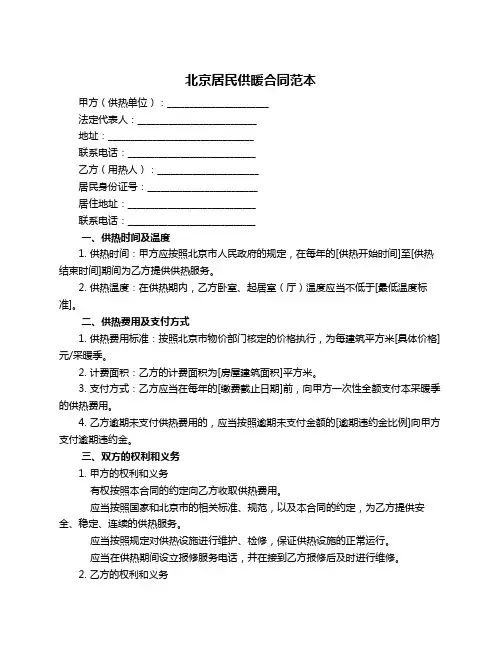 北京居民供暖合同范本

甲方（供热单位）：____________________

法定代表人：____________________

地址：____________________

联系电话：____________________

乙方（用热人）：____________________

居民身份证号：____________________

居住地址：____________________

联系电话：____________________

一、供热时间及温度

1. 供热时间：甲方应按照北京市人民政府的规定，在每年的[供热开始时间]至[供热结束时间]期间为乙方提供供热服务。

2. 供热温度：在供热期内，乙方卧室、起居室（厅）温度应当不低于[最低温度标准]。

二、供热费用及支付方式

1. 供热费用标准：按照北京市物价部门核定的价格执行，为每建筑平方米[具体价格]元/采暖季。

2. 计费面积：乙方的计费面积为[房屋建筑面积]平方米。

3. 支付方式：乙方应当在每年的[缴费截止日期]前，向甲方一次性全额支付本采暖季的供热费用。

4. 乙方逾期未支付供热费用的，应当按照逾期未支付金额的[逾期违约金比例]向甲方支付逾期违约金。

三、双方的权利和义务

1. 甲方的权利和义务

有权按照本合同的约定向乙方收取供热费用。

应当按照国家和北京市的相关标准、规范，以及本合同的约定，为乙方提供安全、稳定、连续的供热服务。

应当按照规定对供热设施进行维护、检修，保证供热设施的正常运行。

应当在供热期间设立报修服务电话，并在接到乙方报修后及时进行维修。

2. 乙方的权利和义务